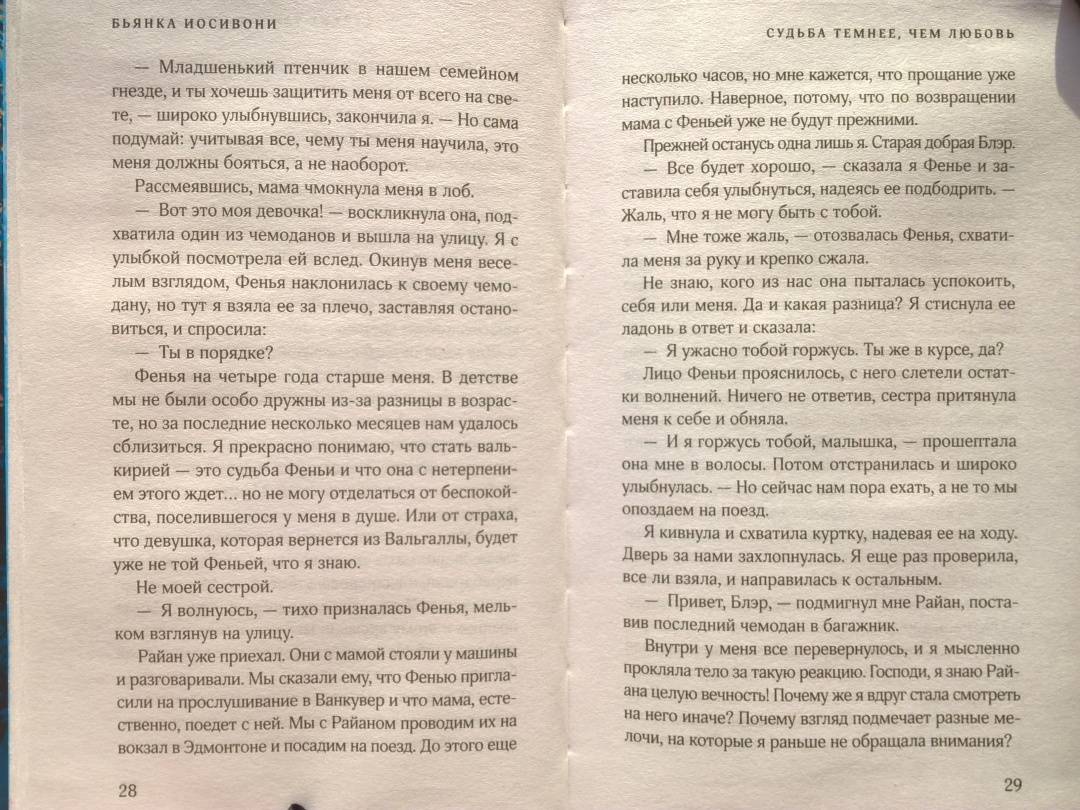 БЬЯНКА ИОСИВОНИ

— Младшенький птенчик в нашем семейном гнезде, и ты хочешь защитить меня от всего на свете, — широко улыбнувшись, закончила я. — Но сама подумай: учитывая все, чему ты меня научила, это меня должны бояться, а не наоборот.

Рассмеявшись, мама чмокнула меня в лоб.

— Вот это моя девочка! — воскликнула она, подхватила один из чемоданов и вышла на улицу. Я с улыбкой посмотрела ей вслед. Окинув меня веселым взглядом, Фенья наклонилась к своему чемодану, но тут я взяла ее за плечо, заставляя остановиться, и спросила:

— Ты в порядке?

Фенья на четыре года старше меня. В детстве мы не были особо дружны из-за разницы в возрасте, но за последние несколько месяцев нам удалось сблизиться. Я прекрасно понимаю, что стать валькирией — это судьба Феньи и что она с нетерпением этого ждет... но не могу отделаться от беспокойства, поселившегося у меня в душе. Или от страха, что девушка, которая вернется из Вальгаллы, будет уже не той Феньей, что я знаю.

Не моей сестрой.

— Я волнуюсь, — тихо призналась Фенья, мельком взглянув на улицу.

Райан уже приехал. Они с мамой стояли у машины и разговаривали. Мы сказали ему, что Фенью пригласили на прослушивание в Ванкувер и что мама, естественно, поедет с ней. Мы с Райаном проводим их на вокзал в Эдмонтоне и посадим на поезд. До этого еще

28

СУДЬБА ТЕМНЕЕ, ЧЕМ ЛЮБОВЬ

несколько часов, но мне кажется, что прощание уже наступило. Наверное, потому, что по возвращении мама с Феньей уже не будут прежними.

Прежней останусь одна лишь я. Старая добрая Блэр.

— Все будет хорошо, — сказала я Фенье и заставила себя улыбнуться, надеясь ее подбодрить. — Жаль, что я не могу быть с тобой.

— Мне тоже жаль, — отозвалась Фенья, схватила меня за руку и крепко сжала.

Не знаю, кого из нас она пыталась успокоить, себя или меня. Да и какая разница? Я стиснула ее ладонь в ответ и сказала:

— Я ужасно тобой горжусь. Ты же в курсе, да?

Лицо Феньи прояснилось, с него слетели остатки волнений. Ничего не ответив, сестра притянула меня к себе и обняла.

— И я горжусь тобой, малышка, — прошептала она мне в волосы. Потом отстранилась и широко улыбнулась. — Но сейчас нам пора ехать, а не то мы опоздаем на поезд.

Я кивнула и схватила куртку, надевая ее на ходу. Дверь за нами захлопнулась. Я еще раз проверила, все ли взяла, и направилась к остальным.

— Привет, Блэр, — подмигнул мне Райан, поставив последний чемодан в багажник.

Внутри у меня все перевернулось, и я мысленно прокляла тело за такую реакцию. Господи, я знаю Райана целую вечность! Почему же я вдруг стала смотреть на него иначе? Почему взгляд подмечает разные мелочи, на которые я раньше не обращала внимания?

29